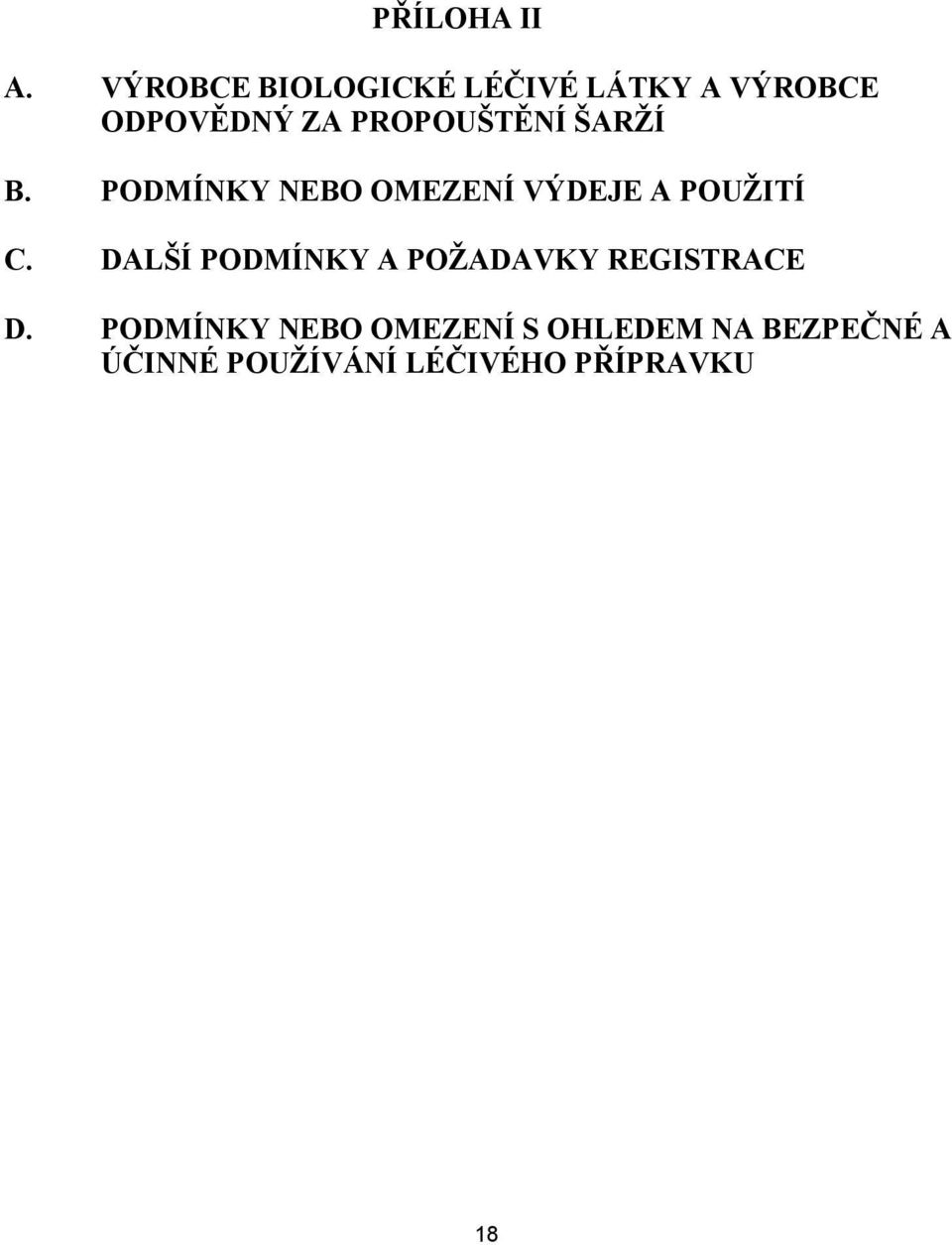 PŘÍLOHA II

A. VÝROBCE BIOLOGICKÉ LÉČIVÉ LÁTKY A VÝROBCE ODPOVĚDNÝ ZA PROPOUŠTĚNÍ ŠARŽÍ

B. PODMÍNKY NEBO OMEZENÍ VÝDEJE A POUŽITÍ

C. DALŠÍ PODMÍNKY A POŽADAVKY REGISTRACE

D. PODMÍNKY NEBO OMEZENÍ S OHLEDEM NA BEZPEČNÉ A ÚČINNÉ POUŽÍVÁNÍ LÉČIVÉHO PŘÍPRAVKU

18